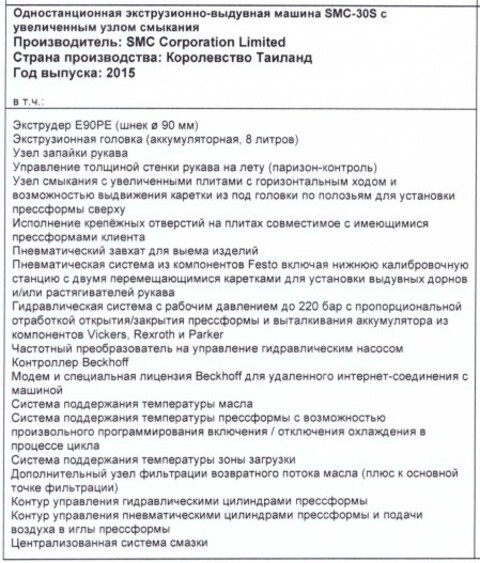 Одностанционная экструзионно-выдувная машина SMC-30S с увеличенным узлом смыкания
Производитель: SMC Corporation Limited
Страна производства: Королевство Таиланд
Год выпуска: 2015

в т.ч.:

Экструдер E90PE (шнек ø 90 мм)
Экструзионная головка (аккумуляторная, 8 литров)
Узел запайки рукава
Управление толщиной стенки рукава на лету (паризон-контроль)
Узел смыкания с увеличенными плитами с горизонтальным ходом и возможностью выдвижения каретки из под головки по полозьям для установки прессформы сверху
Исполнение крепёжных отверстий на плитах совместимое с имеющимися прессформами клиента
Пневматический захват для выема изделий
Пневматическая система из компонентов Festo включая нижнюю калибровочную станцию с двумя перемещающимися каретками для установки выдувных дорнов и/или растягивателей рукава
Гидравлическая система с рабочим давлением до 220 бар с пропорциональной отработкой открытия/закрытия прессформы и выталкивания аккумулятора из компонентов Vickers, Rexroth и Parker
Частотный преобразователь на управление гидравлическим насосом
Контроллер Beckhoff
Модем и специальная лицензия Beckhoff для удаленного интернет-соединения с машиной
Система поддержания температуры масла
Система поддержания температуры прессформы с возможностью произвольного программирования включения / отключения охлаждения в процессе цикла
Система поддержания температуры зоны загрузки
Дополнительный узел фильтрации возвратного потока масла (плюс к основной точке фильтрации)
Контур управления гидравлическими цилиндрами прессформы
Контур управления пневматическими цилиндрами прессформы и подачи воздуха в иглы прессформы
Централизованная система смазки